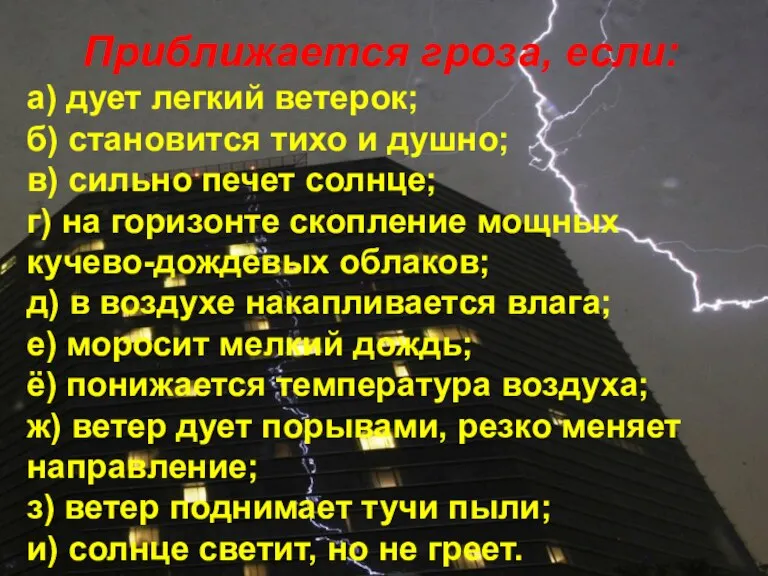 Приближается гроза, если:

а) дует легкий ветерок;
б) становится тихо и душно;
в) сильно печет солнце;
г) на горизонте скопление мощных кучево-дождевых облаков;
д) в воздухе накапливается влага;
е) моросит мелкий дождь;
ё) понижается температура воздуха;
ж) ветер дует порывами, резко меняет направление;
з) ветер поднимает тучи пыли;
и) солнце светит, но не греет.